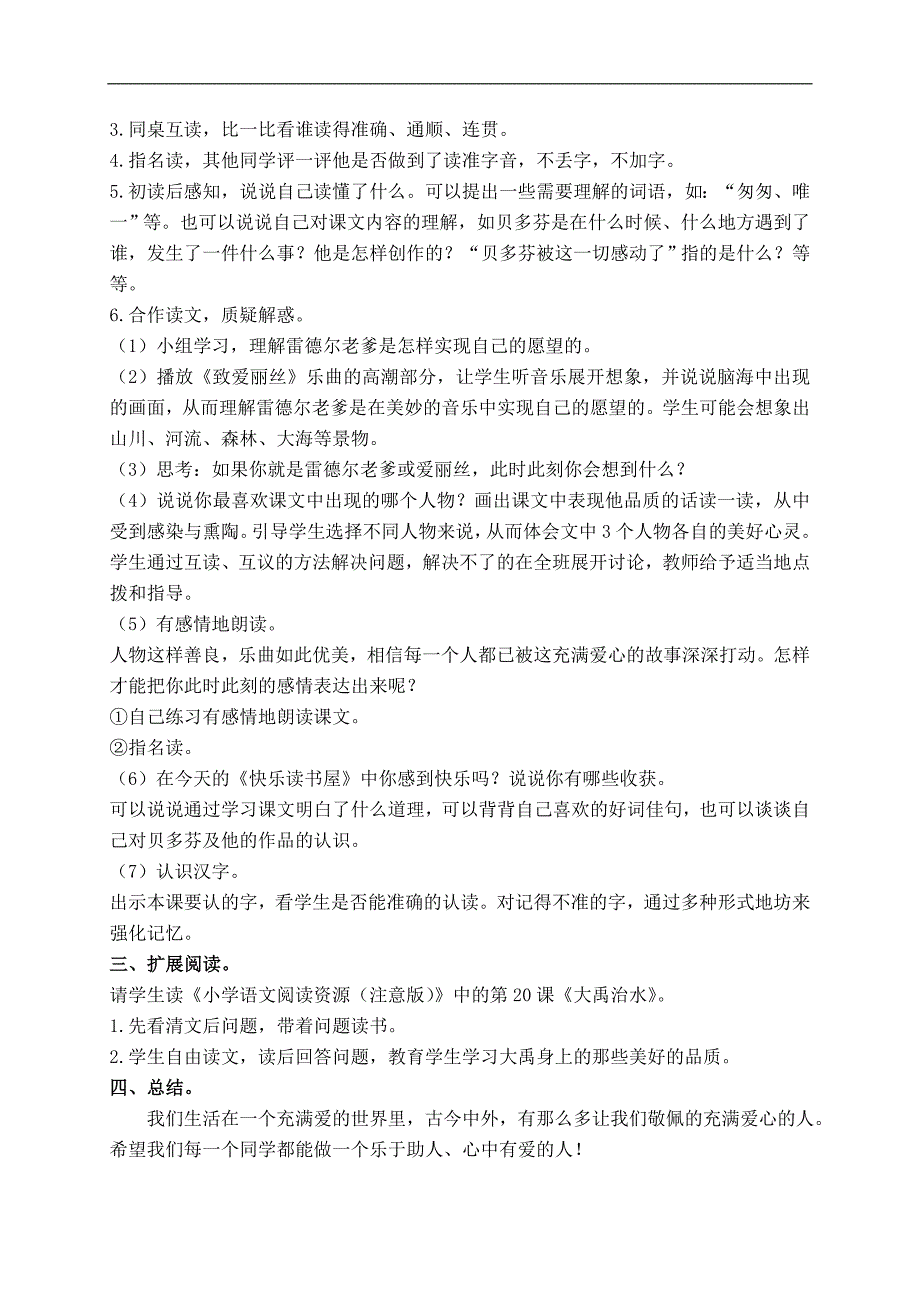 3.同桌互读，比一比看谁读得准确、通顺、连贯。
4.指名读，其他同学评一评他是否做到了读准字音，不丢字，不加字。
5.初读后感知，说说自己读懂了什么。可以提出一些需要理解的词语，如：“匆匆、唯一”等。也可以说说自己对课文内容的理解，如贝多芬是在什么时候、什么地方遇到了谁，发生了一件什么事？他是怎样创作的？“贝多芬被这一切感动了”指的是什么？等等。
6.合作读文，质疑解惑。
（1）小组学习，理解雷德尔老爹是怎样实现自己的愿望的。
（2）播放《致爱丽丝》乐曲的高潮部分，让学生听音乐展开想象，并说说脑海中出现的画面，从而理解雷德尔老爹是在美妙的音乐中实现自己的愿望的。学生可能会想象出山川、河流、森林、大海等景物。
（3）思考：如果你就是雷德尔老爹或爱丽丝，此时此刻你会想到什么？
（4）说说你最喜欢课文中出现的哪个人物？画出课文中表现他品质的话读一读，从中受到感染与熏陶。引导学生选择不同人物来说，从而体会文中3个人物各自的美好心灵。学生通过互读、互议的方法解决问题，解决不了的在全班展开讨论，教师给予适当地点拨和指导。
（5）有感情地朗读。
人物这样善良，乐曲如此优美，相信每一个人都已被这充满爱心的故事深深打动。怎样才能把你此时此刻的感情表达出来呢？
①自己练习有感情地朗读课文。
②指名读。
（6）在今天的《快乐读书屋》中你感到快乐吗？说说你有哪些收获。
可以说说通过学习课文明白了什么道理，可以背背自己喜欢的好词佳句，也可以谈谈自己对贝多芬及他的作品的认识。
（7）认识汉字。
出示本课要认的字，看学生是否能准确的认读。对记得不准的字，通过多种形式地坊来强化记忆。
三、扩展阅读。
请学生读《小学语文阅读资源（注意版）》中的第20课《大禹治水》。
1.先看清文后问题，带着问题读书。
2.学生自由读文，读后回答问题，教育学生学习大禹身上的那些美好的品质。
四、总结。
我们生活在一个充满爱的世界里，古今中外，有那么多让我们敬佩的充满爱心的人。希望我们每一个同学都能做一个乐于助人、心中有爱的人！